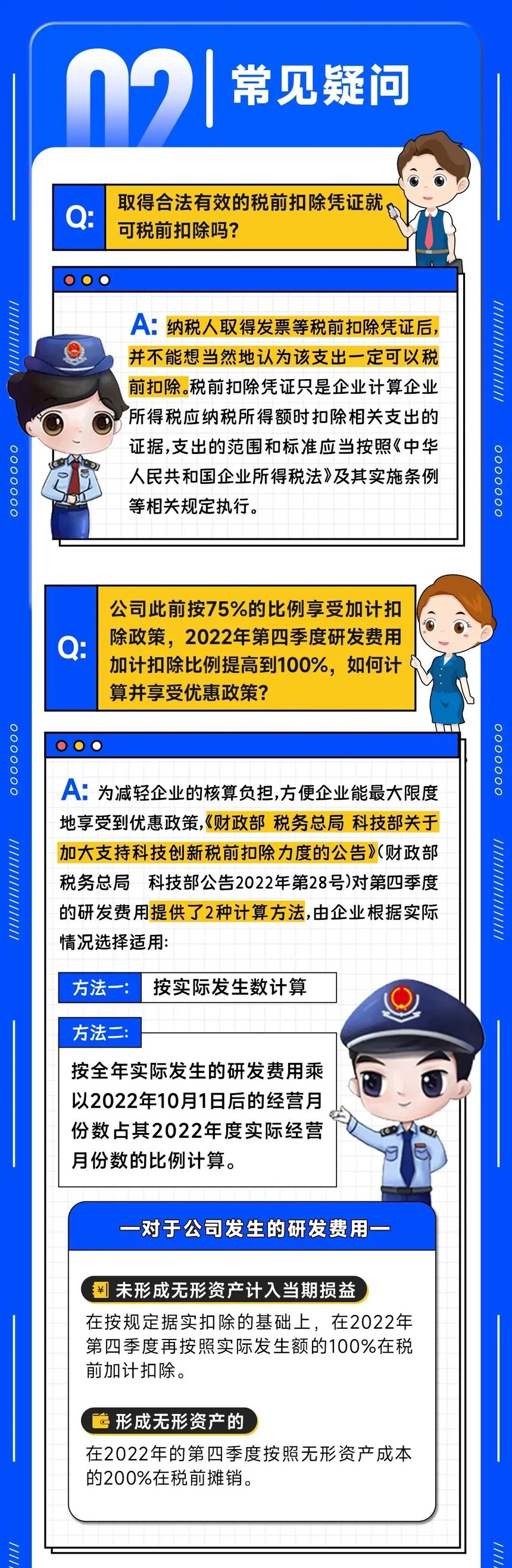 02 常见疑问

Q: 取得合法有效的税前扣除凭证就可税前扣除吗?

A: 纳税人取得发票等税前扣除凭证后,并不能想当然地认为该支出一定可以税前扣除。税前扣除凭证只是企业计算企业所得税应纳税所得额时扣除相关支出的证据,支出的范围和标准应当按照《中华人民共和国企业所得税法》及其实施条例等相关规定执行。

Q: 公司此前按75%的比例享受加计扣除政策,2022年第四季度研发费用加计扣除比例提高到100%,如何计算并享受优惠政策?

A: 为减轻企业的核算负担,方便企业能最大限度地享受到优惠政策,《财政部 税务总局 科技部关于加大支持科技创新税前扣除力度的公告》(财政部 税务总局 科技部公告2022年第28号)对第四季度的研发费用提供了2种计算方法,由企业根据实际情况选择适用:

方法一: 按实际发生数计算

方法二:
按全年实际发生的研发费用乘以2022年10月1日后的经营月份数占其2022年度实际经营月份数的比例计算。

—对于公司发生的研发费用—

未形成无形资产计入当期损益
在按规定据实扣除的基础上,在2022年第四季度再按照实际发生额的100%在税前加计扣除。

形成无形资产的
在2022年的第四季度按照无形资产成本的200%在税前摊销。